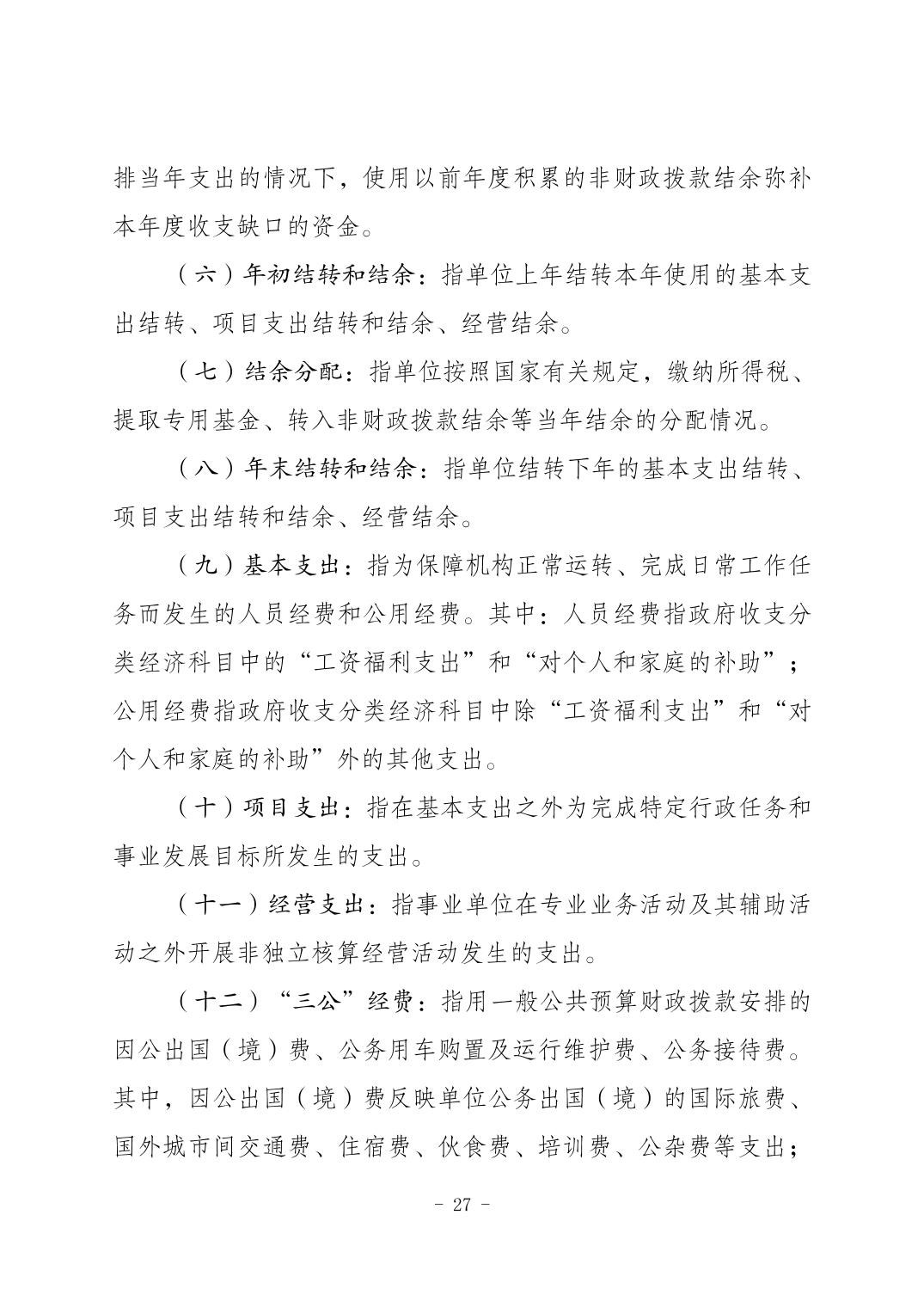 排当年支出的情况下，使用以前年度积累的非财政拨款结余弥补本年度收支缺口的资金。

（六）年初结转和结余：指单位上年结转本年使用的基本支出结转、项目支出结转和结余、经营结余。

（七）结余分配：指单位按照国家有关规定，缴纳所得税、提取专用基金、转入非财政拨款结余等当年结余的分配情况。

（八）年末结转和结余：指单位结转下年的基本支出结转、项目支出结转和结余、经营结余。

（九）基本支出：指为保障机构正常运转、完成日常工作任务而发生的人员经费和公用经费。其中：人员经费指政府收支分类经济科目中的“工资福利支出”和“对个人和家庭的补助”；公用经费指政府收支分类经济科目中除“工资福利支出”和“对个人和家庭的补助”外的其他支出。

（十）项目支出：指在基本支出之外为完成特定行政任务和事业发展目标所发生的支出。

（十一）经营支出：指事业单位在专业业务活动及其辅助活动之外开展非独立核算经营活动发生的支出。

（十二）“三公”经费：指用一般公共预算财政拨款安排的因公出国（境）费、公务用车购置及运行维护费、公务接待费。其中，因公出国（境）费反映单位公务出国（境）的国际旅费、国外城市间交通费、住宿费、伙食费、培训费、公杂费等支出；

- 27 -